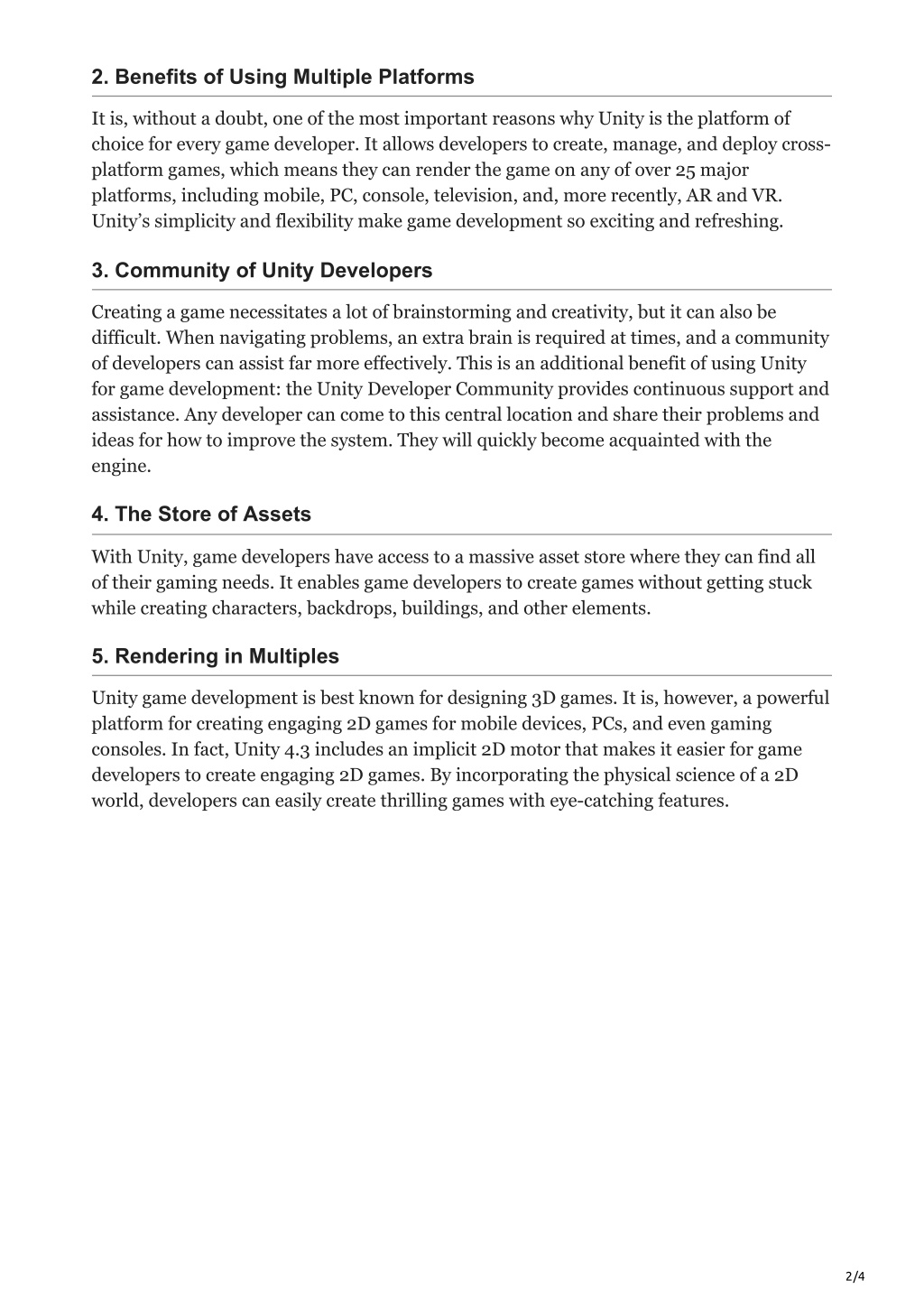 2. Benefits of Using Multiple Platforms

It is, without a doubt, one of the most important reasons why Unity is the platform of choice for every game developer. It allows developers to create, manage, and deploy cross-platform games, which means they can render the game on any of over 25 major platforms, including mobile, PC, console, television, and, more recently, AR and VR. Unity's simplicity and flexibility make game development so exciting and refreshing.

3. Community of Unity Developers

Creating a game necessitates a lot of brainstorming and creativity, but it can also be difficult. When navigating problems, an extra brain is required at times, and a community of developers can assist far more effectively. This is an additional benefit of using Unity for game development: the Unity Developer Community provides continuous support and assistance. Any developer can come to this central location and share their problems and ideas for how to improve the system. They will quickly become acquainted with the engine.

4. The Store of Assets

With Unity, game developers have access to a massive asset store where they can find all of their gaming needs. It enables game developers to create games without getting stuck while creating characters, backdrops, buildings, and other elements.

5. Rendering in Multiples

Unity game development is best known for designing 3D games. It is, however, a powerful platform for creating engaging 2D games for mobile devices, PCs, and even gaming consoles. In fact, Unity 4.3 includes an implicit 2D motor that makes it easier for game developers to create engaging 2D games. By incorporating the physical science of a 2D world, developers can easily create thrilling games with eye-catching features.

2/4